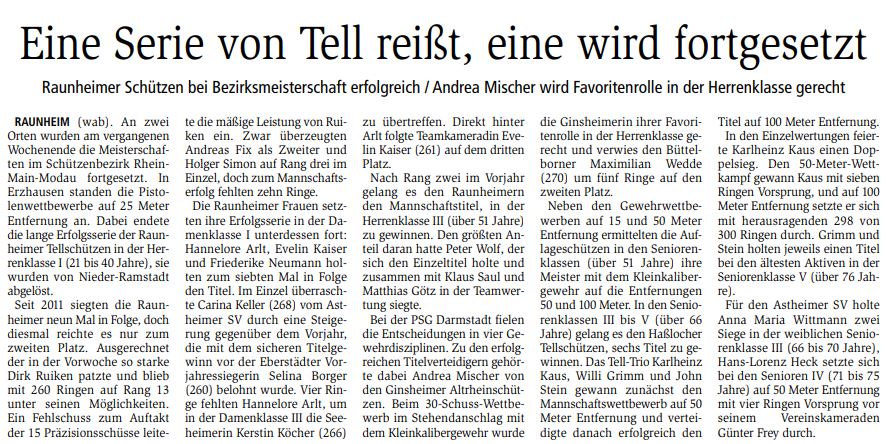 Eine Serie von Tell reißt, eine wird fortgesetzt

Raunheimer Schützen bei Bezirksmeisterschaft erfolgreich / Andrea Mischer wird Favoritenrolle in der Herrenklasse gerecht

RAUNHEIM (wab). An zwei Orten wurden am vergangenen Wochenende die Meisterschaften im Schützenbezirk Rhein-Main-Modau fortgesetzt. In Erzhausen standen die Pistolenwettbewerbe auf 25 Meter Entfernung an. Dabei endete die lange Erfolgsserie der Raunheimer Tellschützen in der Herrenklasse I (21 bis 40 Jahre), sie wurden von Nieder-Ramstadt abgelöst.

Seit 2011 siegten die Raunheimer neun Mal in Folge, doch diesmal reichte es nur zum zweiten Platz. Ausgerechnet der in der Vorwoche so starke Dirk Ruiken patzte und blieb mit 260 Ringen auf Rang 13 unter seinen Möglichkeiten. Ein Fehlschuss zum Auftakt der 15 Präzisionsschüsse leitete die mäßige Leistung von Ruiken ein. Zwar überzeugten Andreas Fix als Zweiter und Holger Simon auf Rang drei im Einzel, doch zum Mannschaftserfolg fehlten zehn Ringe.

Die Raunheimer Frauen setzten ihre Erfolgsserie in der Damenklasse I unterdessen fort: Hannelore Arlt, Evelin Kaiser und Friederike Neumann holten zum siebten Mal in Folge den Titel. Im Einzel überraschte Carina Keller (268) vom Astheimer SV durch eine Steigerung gegenüber dem Vorjahr, die mit dem sicheren Titelgewinn vor der Eberstädter Vorjahressiegerin Selina Borger (260) belohnt wurde. Vier Ringe fehlten Hannelore Arlt, um in der Damenklasse III die Seeheimerin Kerstin Köcher (266) zu übertreffen. Direkt hinter Arlt folgte Teamkameradin Evelin Kaiser (261) auf dem dritten Platz.

Nach Rang zwei im Vorjahr gelang es den Raunheimern den Mannschaftstitel, in der Herrenklasse III (über 51 Jahre) zu gewinnen. Den größten Anteil daran hatte Peter Wolf, der sich den Einzeltitel holte und zusammen mit Klaus Saul und Matthias Götz in der Teamwertung siegte.

Bei der PSG Darmstadt fielen die Entscheidungen in vier Gewehrdisziplinen. Zu den erfolgreichen Titelverteidigern gehörte dabei Andrea Mischer von den Ginsheimer Altrheinschützen. Beim 30-Schuss-Wettbewerb im Stehendanschlag mit dem Kleinkalibergewehr wurde die Ginsheimerin ihrer Favoritenrolle in der Herrenklasse gerecht und verwies den Büttelborner Maximilian Wedde (270) um fünf Ringe auf den zweiten Platz.

Neben den Gewehrwettbewerben auf 15 und 50 Meter Entfernung ermittelten die Auflageschützen in den Seniorenklassen (über 51 Jahre) ihre Meister mit dem Kleinkalibergewehr auf die Entfernungen 50 und 100 Meter. In den Seniorenklassen III bis V (über 66 Jahre) gelang es den Haßlocher Tellschützen, sechs Titel zu gewinnen. Das Tell-Trio Karlheinz Kaus, Willi Grimm und John Stein gewann zunächst den Mannschaftswettbewerb auf 50 Meter Entfernung und verteidigte danach erfolgreich den Titel auf 100 Meter Entfernung.

In den Einzelwertungen feierte Karlheinz Kaus einen Doppelsieg. Den 50-Meter-Wettkampf gewann Kaus mit sieben Ringen Vorsprung, und auf 100 Meter Entfernung setzte er sich mit herausragenden 298 von 300 Ringen durch. Grimm und Stein holten jeweils einen Titel bei den ältesten Aktiven in der Seniorenklasse V (über 76 Jahre).

Für den Astheimer SV holte Anna Maria Wittmann zwei Siege in der weiblichen Seniorenklasse III (66 bis 70 Jahre), Hans-Lorenz Heck setzte sich bei den Senioren IV (71 bis 75 Jahre) auf 50 Meter Entfernung mit vier Ringen Vorsprung vor seinem Vereinskameraden Günter Frey durch.